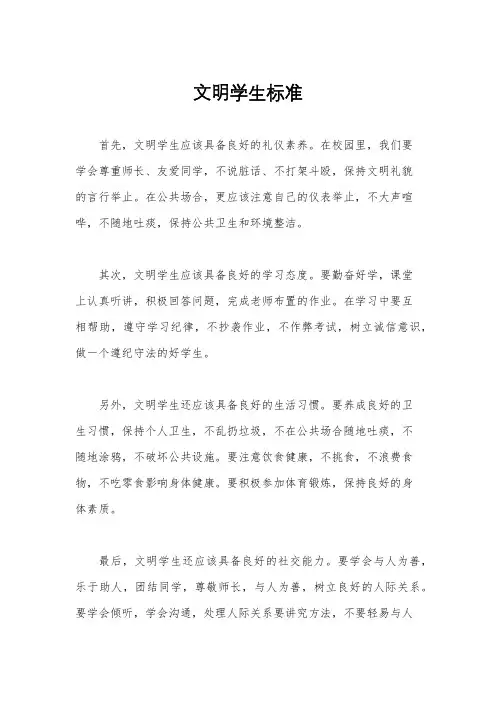 文明学生标准

首先，文明学生应该具备良好的礼仪素养。在校园里，我们要学会尊重师长、友爱同学，不说脏话、不打架斗殴，保持文明礼貌的言行举止。在公共场合，更应该注意自己的仪表举止，不大声喧哗，不随地吐痰，保持公共卫生和环境整洁。

其次，文明学生应该具备良好的学习态度。要勤奋好学，课堂上认真听讲，积极回答问题，完成老师布置的作业。在学习中要互相帮助，遵守学习纪律，不抄袭作业，不作弊考试，树立诚信意识，做一个遵纪守法的好学生。

另外，文明学生还应该具备良好的生活习惯。要养成良好的卫生习惯，保持个人卫生，不乱扔垃圾，不在公共场合随地吐痰，不随地涂鸦，不破坏公共设施。要注意饮食健康，不挑食，不浪费食物，不吃零食影响身体健康。要积极参加体育锻炼，保持良好的身体素质。

最后，文明学生还应该具备良好的社交能力。要学会与人为善，乐于助人，团结同学，尊敬师长，与人为善，树立良好的人际关系。要学会倾听，学会沟通，处理人际关系要讲究方法，不要轻易与人